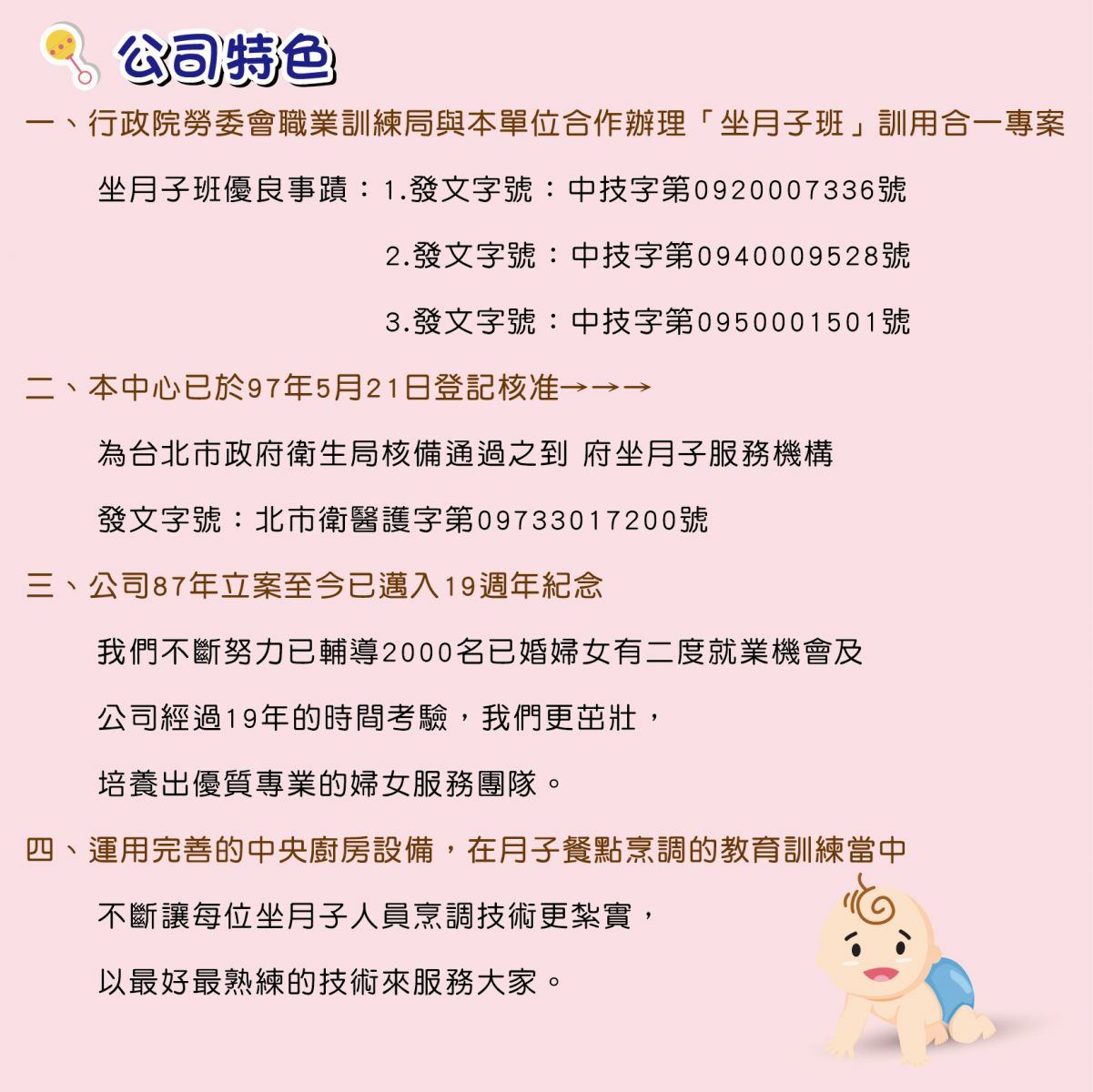 公司特色

一、行政院勞委會職業訓練局與本單位合作辦理「坐月子班」訓用合一專案

坐月子班優良事蹟：1.發文字號：中技字第0920007336號

2.發文字號：中技字第0940009528號

3.發文字號：中技字第0950001501號

二、本中心已於97年5月21日登記核准→→→

為台北市政府衛生局核備通過之到 府坐月子服務機構

發文字號：北市衛醫護字第09733017200號

三、公司87年立案至今已邁入19週年紀念

我們不斷努力已輔導2000名已婚婦女有二度就業機會及

公司經過19年的時間考驗，我們更茁壯，

培養出優質專業的婦女服務團隊。

四、運用完善的中央廚房設備，在月子餐點烹調的教育訓練當中

不斷讓每位坐月子人員烹調技術更紮實，

以最好最熟練的技術來服務大家。